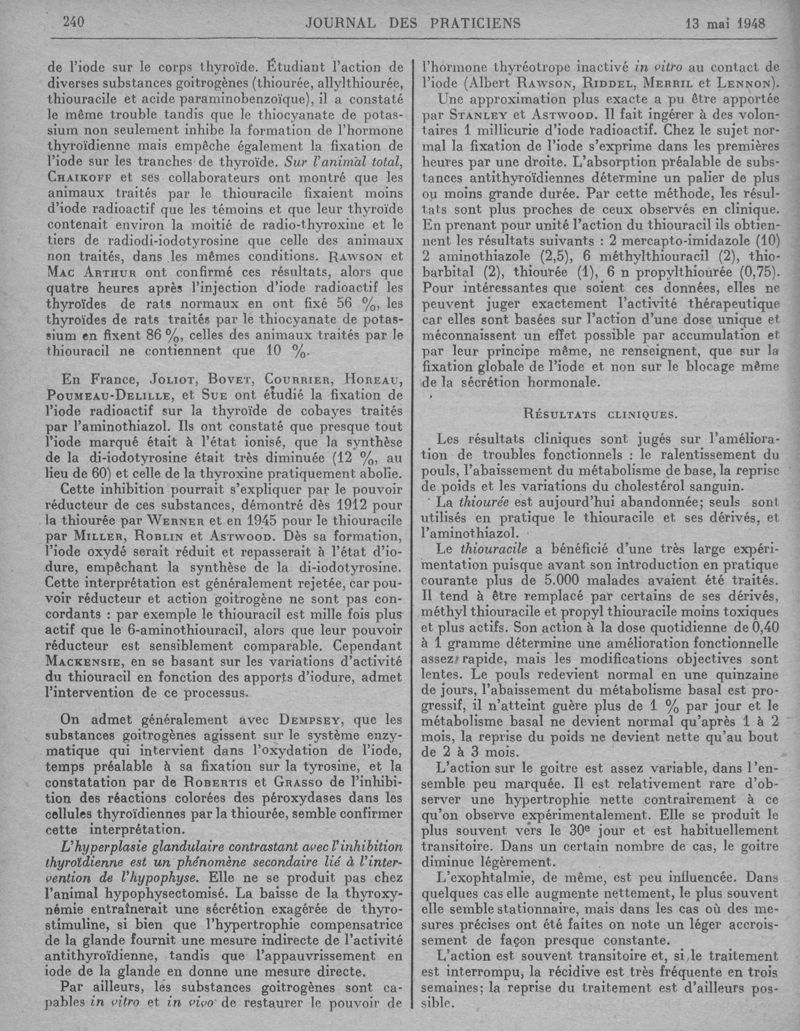 240 JOURNAL DES PRATICIENS 13 mai 1948

de l'iode sur le corps thyroïde. Étudiant l'action de diverses substances goitrogènes (thiourée, allylthiourée, thiouracile et acide paraminobenzoïque), il a constaté le même trouble tandis que le thiocyanate de potassium non seulement inhibe la formation de l'hormone thyroïdienne mais empêche également la fixation de l'iode sur les tranches de thyroïde. Sur l'animal total, Chaikoff et ses collaborateurs ont montré que les animaux traités par le thiouracile fixaient moins d'iode radioactif que les témoins et que leur thyroïde contenait environ la moitié de radio-thyroxine et le tiers de radiodi-iodotyrosine que celle des animaux non traités, dans les mêmes conditions. Rawson et Mac Arthur ont confirmé ces résultats, alors que quatre heures après l'injection d'iode radioactif les thyroïdes de rats normaux en ont fixé 56 %, les thyroïdes de rats traités par le thiocyanate de potassium en fixent 86 %, celles des animaux traités par le thiouracil ne contiennent que 10 %.

En France, Joliot, Bovet, Courrier, Horeau, Poumeau-Delille, et Sue ont étudié la fixation de l'iode radioactif sur la thyroïde de cobayes traités par l'aminothiazol. Ils ont constaté que presque tout l'iode marqué était à l'état ionisé, que la synthèse de la di-iodotyrosine était très diminuée (12 %, au lieu de 60) et celle de la thyroxine pratiquement abolie.

Cette inhibition pourrait s'expliquer par le pouvoir réducteur de ces substances, démontré dès 1912 pour la thiourée par Werner et en 1945 pour le thiouracile par Miller, Roblin et Astwood. Dès sa formation, l'iode oxydé serait réduit et repasserait à l'état d'iodure, empêchant la synthèse de la di-iodotyrosine. Cette interprétation est généralement rejetée, car pouvoir réducteur et action goitrogène ne sont pas concordants : par exemple le thiouracil est mille fois plus actif que le 6-aminothiouracil, alors que leur pouvoir réducteur est sensiblement comparable. Cependant Mackensie, en se basant sur les variations d'activité du thiouracil en fonction des apports d'iodure, admet l'intervention de ce processus.

On admet généralement avec Dempsey, que les substances goitrogènes agissent sur le système enzymatique qui intervient dans l'oxydation de l'iode, temps préalable à sa fixation sur la tyrosine, et la constatation par de Robertis et Grasso de l'inhibition des réactions colorées des péroxydases dans les cellules thyroïdiennes par la thiourée, semble confirmer cette interprétation.

L'hyperplasie glandulaire contrastant avec l'inhibition thyroïdienne est un phénomène secondaire lié à l'intervention de l'hypophyse. Elle ne se produit pas chez l'animal hypophysectomisé. La baisse de la thyroxynémie entraînerait une sécrétion exagérée de thyrostimuline, si bien que l'hypertrophie compensatrice de la glande fournit une mesure indirecte de l'activité antithyroïdienne, tandis que l'appauvrissement en iode de la glande en donne une mesure directe.

Par ailleurs, les substances goitrogènes sont capables in vitro et in vivo de restaurer le pouvoir de l'hormone thyréotrope inactivé in vitro au contact de l'iode (Albert Rawson, Riddel, Merril et Lennon).

Une approximation plus exacte a pu être apportée par Stanley et Astwood. Il fait ingérer à des volontaires 1 millicurie d'iode radioactif. Chez le sujet normal la fixation de l'iode s'exprime dans les premières heures par une droite. L'absorption préalable de substances antithyroïdiennes détermine un palier de plus ou moins grande durée. Par cette méthode, les résultats sont plus proches de ceux observés en clinique. En prenant pour unité l'action du thiouracil ils obtiennent les résultats suivants : 2 mercapto-imidazole (10) 2 aminothiazole (2,5), 6 méthylthiouracil (2), thiobarbital (2), thiourée (1), 6 n propylthiourée (0,75). Pour intéressantes que soient ces données, elles ne peuvent juger exactement l'activité thérapeutique car elles sont basées sur l'action d'une dose unique et méconnaissent un effet possible par accumulation et par leur principe même, ne renseignent, que sur la fixation globale de l'iode et non sur le blocage même de la sécrétion hormonale.

Résultats cliniques.

Les résultats cliniques sont jugés sur l'amélioration de troubles fonctionnels : le ralentissement du pouls, l'abaissement du métabolisme de base, la reprise de poids et les variations du cholestérol sanguin.

La thiourée est aujourd'hui abandonnée; seuls sont utilisés en pratique le thiouracile et ses dérivés, et l'aminothiazol.

Le thiouracile a bénéficié d'une très large expérimentation puisque avant son introduction en pratique courante plus de 5.000 malades avaient été traités. Il tend à être remplacé par certains de ses dérivés, méthyl thiouracile et propyl thiouracile moins toxiques et plus actifs. Son action à la dose quotidienne de 0,40 à 1 gramme détermine une amélioration fonctionnelle assez rapide, mais les modifications objectives sont lentes. Le pouls redevient normal en une quinzaine de jours, l'abaissement du métabolisme basal est progressif, il n'atteint guère plus de 1 % par jour et le métabolisme basal ne devient normal qu'après 1 à 2 mois, la reprise du poids ne devient nette qu'au bout de 2 à 3 mois.

L'action sur le goitre est assez variable, dans l'ensemble peu marquée. Il est relativement rare d'observer une hypertrophie nette contrairement à ce qu'on observe expérimentalement. Elle se produit le plus souvent vers le 30e jour et est habituellement transitoire. Dans un certain nombre de cas, le goitre diminue légèrement.

L'exophtalmie, de même, est peu influencée. Dans quelques cas elle augmente nettement, le plus souvent elle semble stationnaire, mais dans les cas où des mesures précises ont été faites on note un léger accroissement de façon presque constante.

L'action est souvent transitoire et, si le traitement est interrompu, la récidive est très fréquente en trois semaines; la reprise du traitement est d'ailleurs possible.